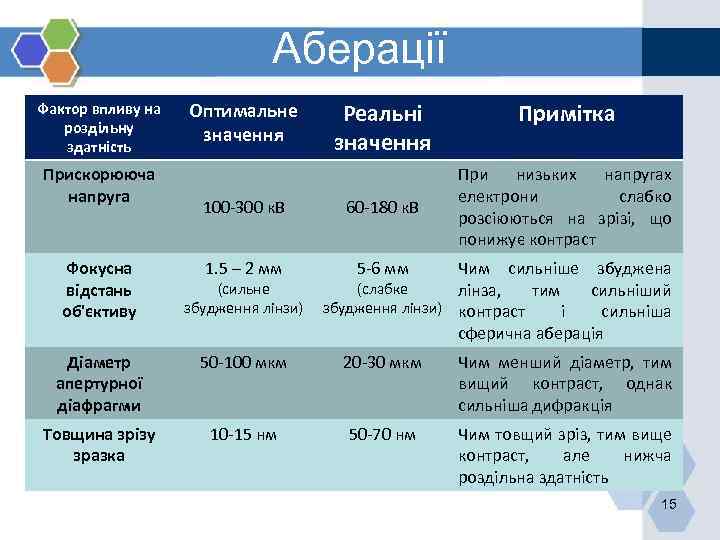 Аберації

| Фактор впливу на роздільну здатність | Оптимальне значення | Реальні значення | Примітка |
|---|---|---|---|
| Прискорююча напруга | 100-300 кВ | 60-180 кВ | При низьких напругах електрони слабко розсіюються на зрізі, що понижує контраст |
| Фокусна відстань об'єктиву | 1.5 – 2 мм (сильне збудження лінзи) | 5-6 мм (слабке збудження лінзи) | Чим сильніше збуджена лінза, тим сильніший контраст і сильніша сферична аберація |
| Діаметр апертурної діафрагми | 50-100 мкм | 20-30 мкм | Чим менший діаметр, тим вищий контраст, однак сильніша дифракція |
| Товщина зрізу зразка | 10-15 нм | 50-70 нм | Чим товщий зріз, тим вище контраст, але нижча роздільна здатність |

15